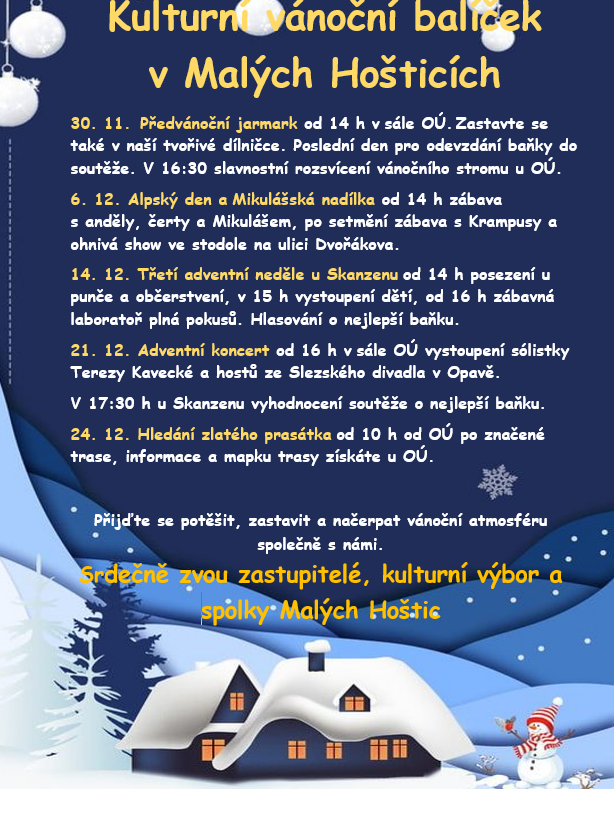 Kulturní vánoční balíček
v Malých Hošticích

30. 11. Předvánoční jarmark od 14 h v sále OÚ. Zastavte se také v naší tvořivé dílničce. Poslední den pro odevzdání baňky do soutěže. V 16:30 slavnostní rozsvícení vánočního stromu u OÚ.

6. 12. Alpský den a Mikulášská nadílka od 14 h zábava s anděly, čerty a Mikulášem, po setmění zábava s Krampusy a ohnivá show ve stodole na ulici Dvořákova.

14. 12. Třetí adventní neděle u Skanzenu od 14 h posezení u punče a občerstvení, v 15 h vystoupení dětí, od 16 h zábavná laboratoř plná pokusů. Hlasování o nejlepší baňku.

21. 12. Adventní koncert od 16 h v sále OÚ vystoupení sólistky Terezy Kavecké a hostů ze Slezského divadla v Opavě.

V 17:30 h u Skanzenu vyhodnocení soutěže o nejlepší baňku.

24. 12. Hledání zlatého prasátka od 10 h od OÚ po značené trase, informace a mapku trasy získáte u OÚ.

Přijďte se potěšit, zastavit a načerpat vánoční atmosféru společně s námi.

Srdečně zvou zastupitelé, kulturní výbor a spolky Malých Hoštic